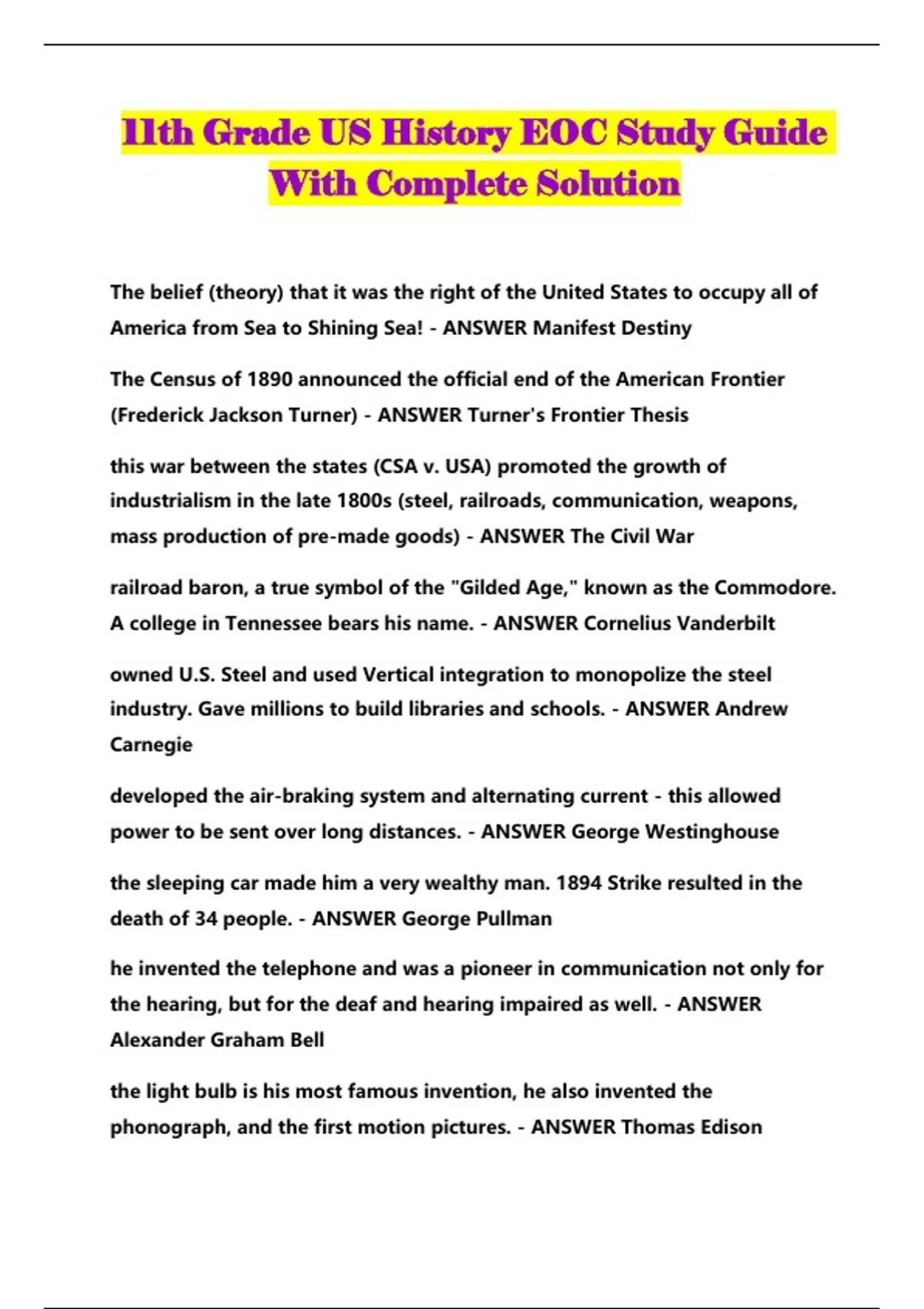 11th Grade US History EOC Study Guide With Complete Solution

The belief (theory) that it was the right of the United States to occupy all of America from Sea to Shining Sea! - ANSWER Manifest Destiny

The Census of 1890 announced the official end of the American Frontier (Frederick Jackson Turner) - ANSWER Turner's Frontier Thesis

this war between the states (CSA v. USA) promoted the growth of industrialism in the late 1800s (steel, railroads, communication, weapons, mass production of pre-made goods) - ANSWER The Civil War

railroad baron, a true symbol of the "Gilded Age," known as the Commodore. A college in Tennessee bears his name. - ANSWER Cornelius Vanderbilt

owned U.S. Steel and used Vertical integration to monopolize the steel industry. Gave millions to build libraries and schools. - ANSWER Andrew Carnegie

developed the air-braking system and alternating current - this allowed power to be sent over long distances. - ANSWER George Westinghouse

the sleeping car made him a very wealthy man. 1894 Strike resulted in the death of 34 people. - ANSWER George Pullman

he invented the telephone and was a pioneer in communication not only for the hearing, but for the deaf and hearing impaired as well. - ANSWER Alexander Graham Bell

the light bulb is his most famous invention, he also invented the phonograph, and the first motion pictures. - ANSWER Thomas Edison